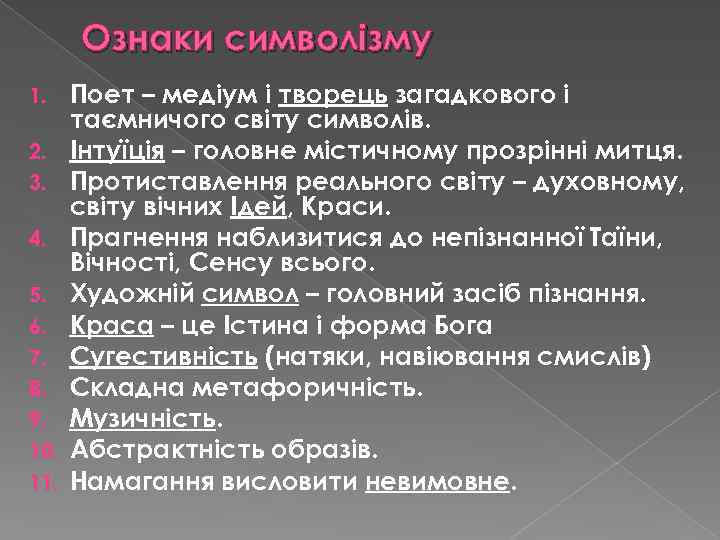 Ознаки символізму

1. Поет – медіум і творець загадкового і таємничого світу символів.
2. Інтуїція – головне містичному прозрінні митця.
3. Протиставлення реального світу – духовному, світу вічних Ідей, Краси.
4. Прагнення наблизитися до непізнанної Таїни, Вічності, Сенсу всього.
5. Художній символ – головний засіб пізнання.
6. Краса – це Істина і форма Бога
7. Сугестивність (натяки, навіювання смислів)
8. Складна метафоричність.
9. Музичність.
10. Абстрактність образів.
11. Намагання висловити невимовне.